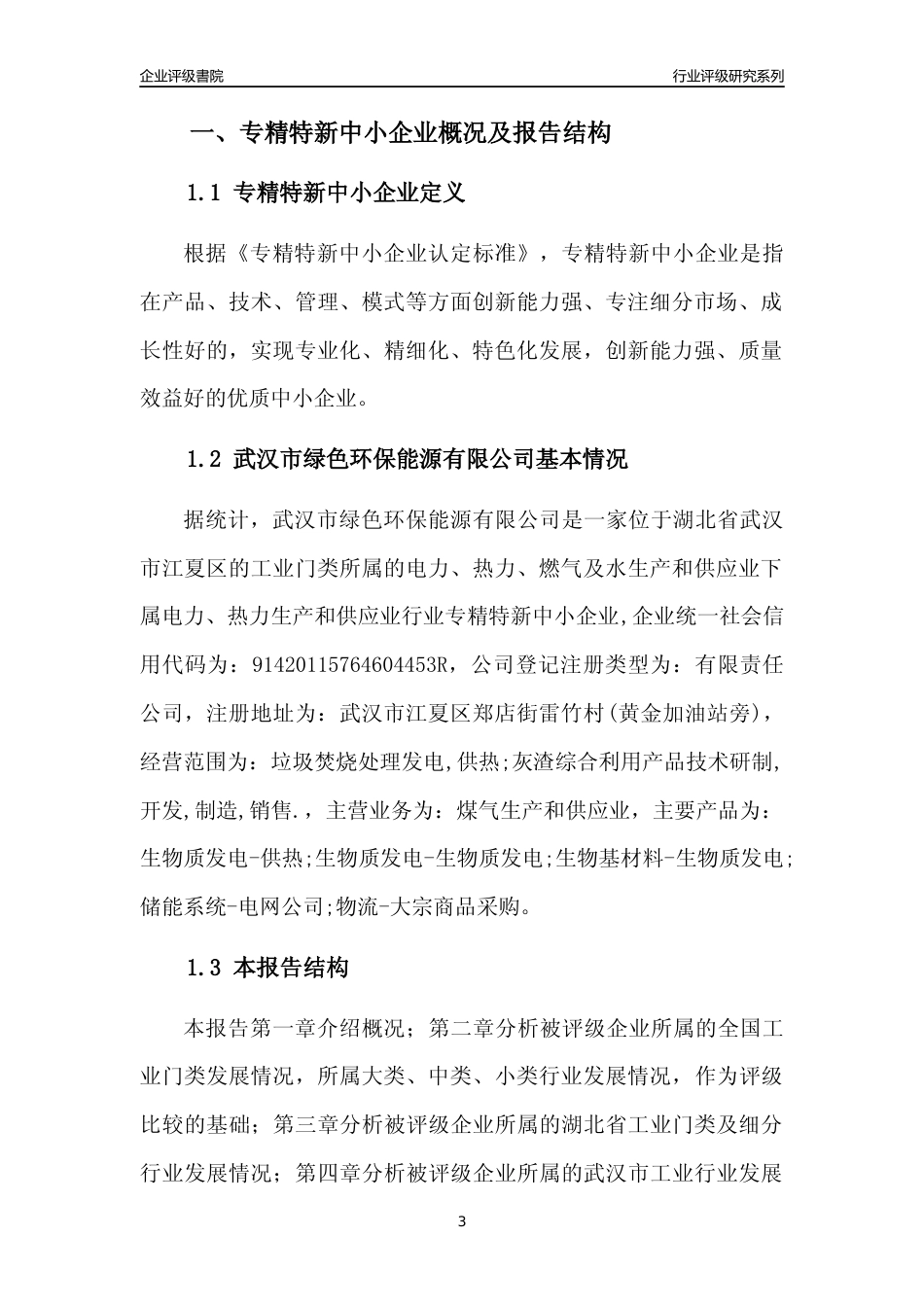 企业评级書院

行业评级研究系列

一、专精特新中小企业概况及报告结构

1.1 专精特新中小企业定义

根据《专精特新中小企业认定标准》，专精特新中小企业是指在产品、技术、管理、模式等方面创新能力强、专注细分市场、成长性好的，实现专业化、精细化、特色化发展，创新能力强、质量效益好的优质中小企业。

1.2 武汉市绿色环保能源有限公司基本情况

据统计，武汉市绿色环保能源有限公司是一家位于湖北省武汉市江夏区的工业门类所属的电力、热力、燃气及水生产和供应业下属电力、热力生产和供应业行业专精特新中小企业,企业统一社会信用代码为：91420115764604453R，公司登记注册类型为：有限责任公司，注册地址为：武汉市江夏区郑店街雷竹村(黄金加油站旁)，经营范围为：垃圾焚烧处理发电,供热;灰渣综合利用产品技术研制,开发,制造,销售.，主营业务为：煤气生产和供应业，主要产品为：生物质发电-供热;生物质发电-生物质发电;生物基材料-生物质发电;储能系统-电网公司;物流-大宗商品采购。

1.3 本报告结构

本报告第一章介绍概况；第二章分析被评级企业所属的全国工业门类发展情况，所属大类、中类、小类行业发展情况，作为评级比较的基础；第三章分析被评级企业所属的湖北省工业门类及细分行业发展情况；第四章分析被评级企业所属的武汉市工业行业发展

3